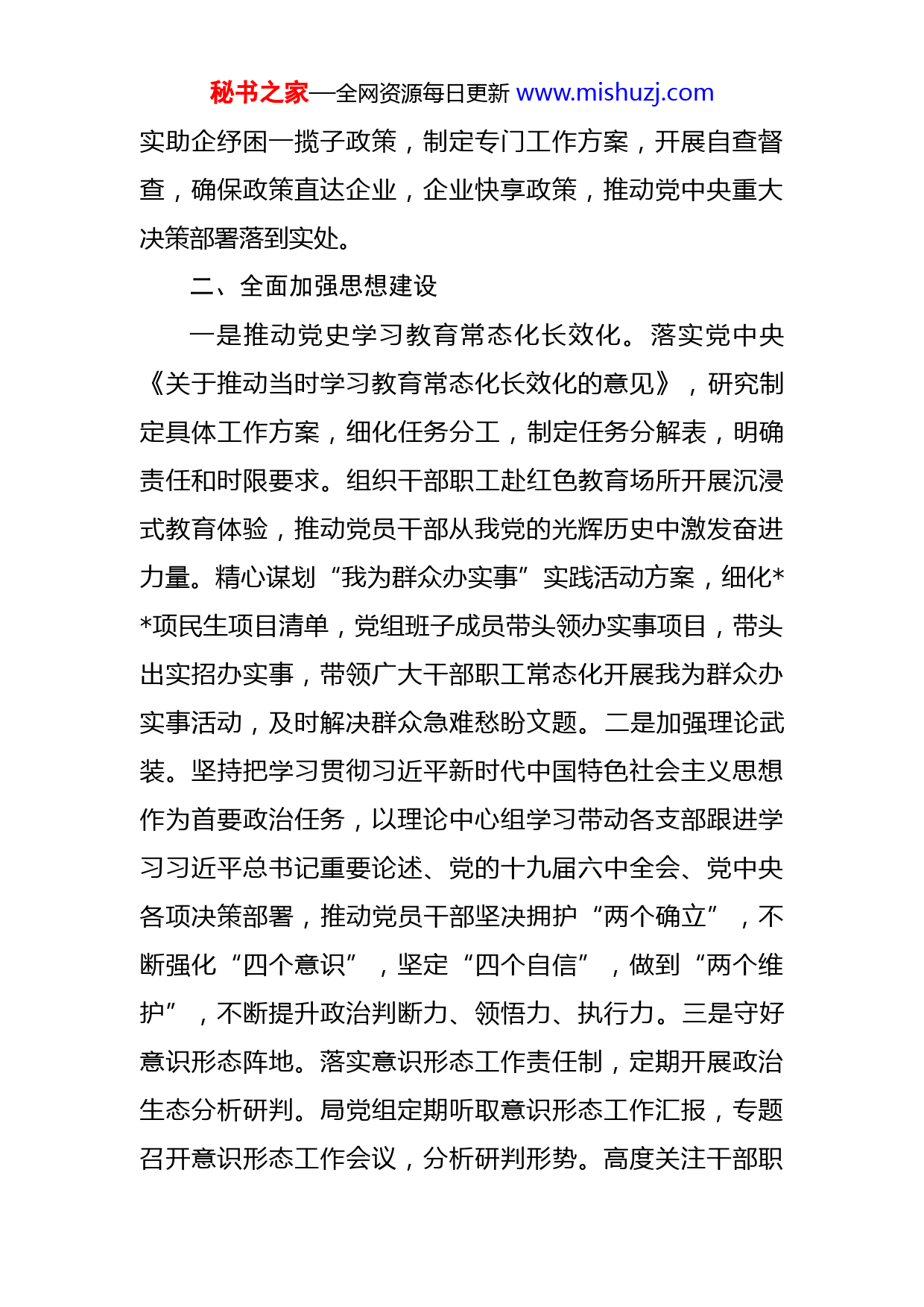 秘书之家—全网资源每日更新 www.mishuzj.com

实助企纾困一揽子政策，制定专门工作方案，开展自查督查，确保政策直达企业，企业快享政策，推动党中央重大决策部署落到实处。

二、全面加强思想建设

一是推动党史学习教育常态化长效化。落实党中央《关于推动当时学习教育常态化长效化的意见》，研究制定具体工作方案，细化任务分工，制定任务分解表，明确责任和时限要求。组织干部职工赴红色教育场所开展沉浸式教育体验，推动党员干部从我党的光辉历史中激发奋进力量。精心谋划“我为群众办实事”实践活动方案，细化**项民生项目清单，党组班子成员带头领办实事项目，带头出实招办实事，带领广大干部职工常态化开展我为群众办实事活动，及时解决群众急难愁盼文题。二是加强理论武装。坚持把学习贯彻习近平新时代中国特色社会主义思想作为首要政治任务，以理论中心组学习带动各支部跟进学习习近平总书记重要论述、党的十九届六中全会、党中央各项决策部署，推动党员干部坚决拥护“两个确立”，不断强化“四个意识”，坚定“四个自信”，做到“两个维护”，不断提升政治判断力、领悟力、执行力。三是守好意识形态阵地。落实意识形态工作责任制，定期开展政治生态分析研判。局党组定期听取意识形态工作汇报，专题召开意识形态工作会议，分析研判形势。高度关注干部职